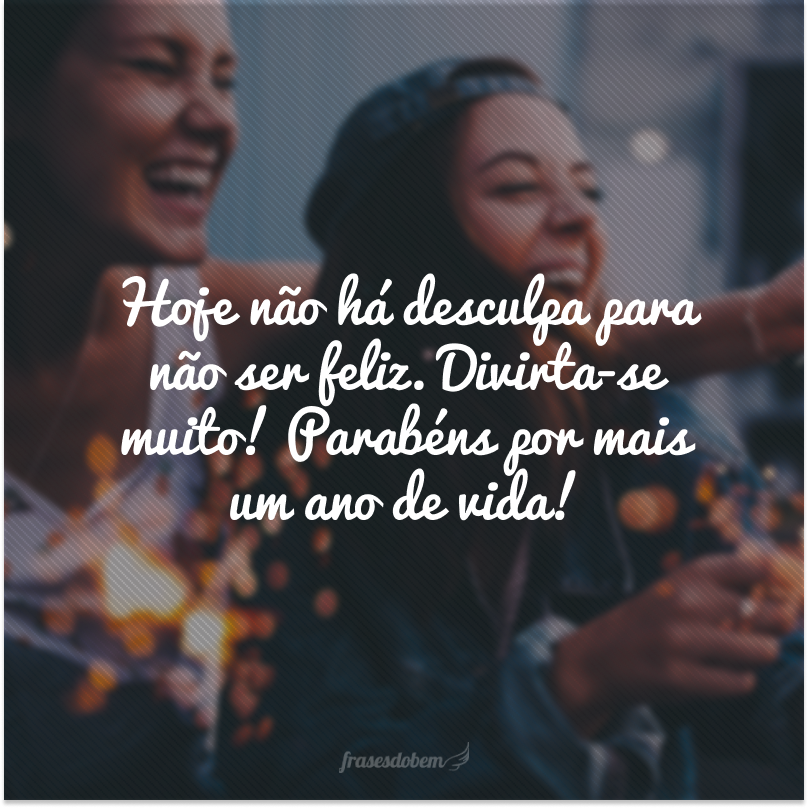 Hoje não há desculpa para não ser feliz. Divirta-se muito! Parabéns por mais um ano de vida!

frasesdobem